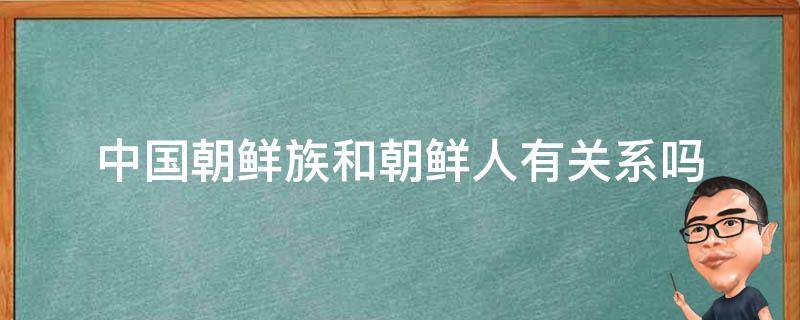 中国朝鲜族和朝鲜人有关系吗